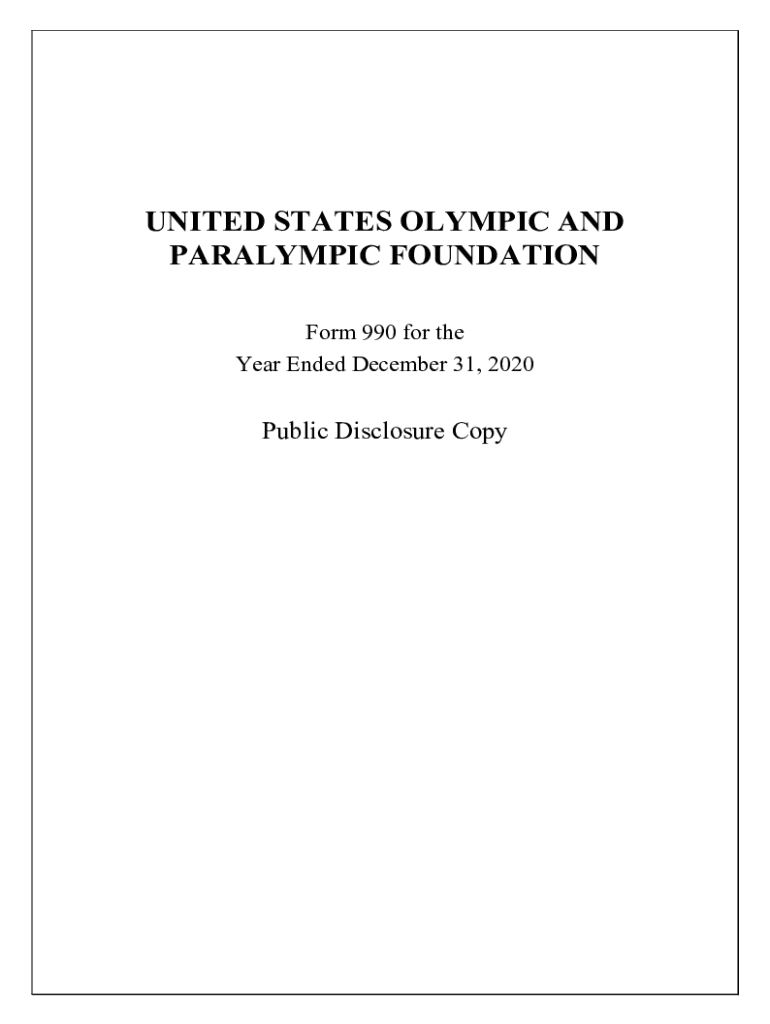 UNITED STATES OLYMPIC AND PARALYMPIC FOUNDATION

Form 990 for the
Year Ended December 31, 2020

Public Disclosure Copy